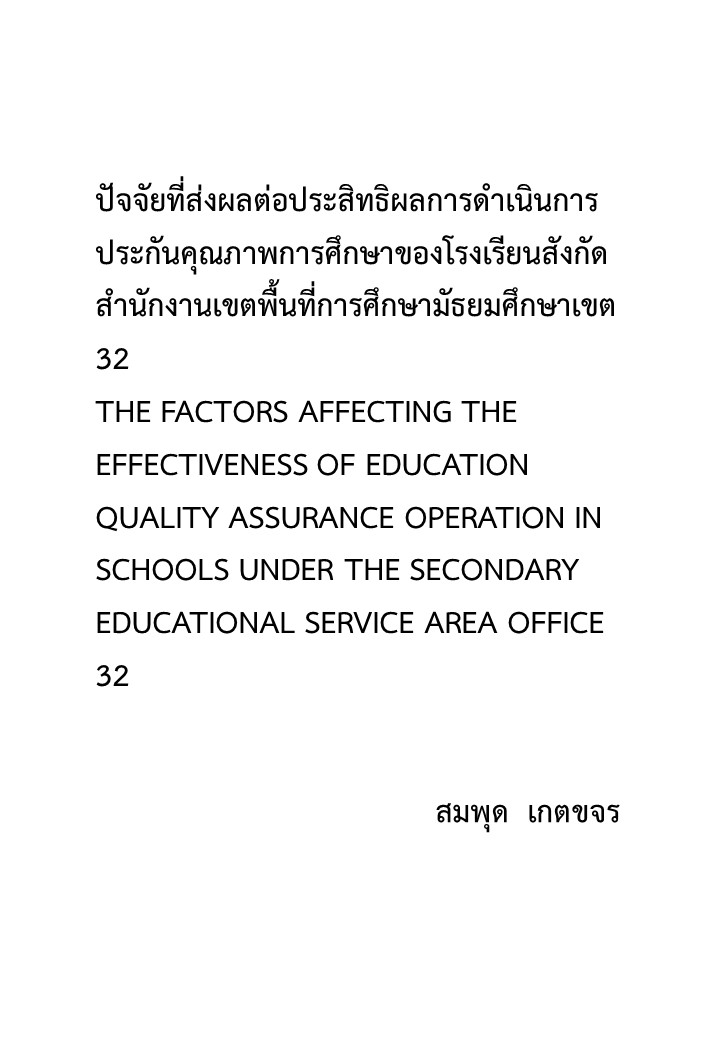 ปัจจัยที่ส่งผลต่อประสิทธิผลการดำเนินการประกันคุณภาพการศึกษาของโรงเรียนสังกัดสำนักงานเขตพื้นที่การศึกษามัธยมศึกษาเขต 32
THE FACTORS AFFECTING THE EFFECTIVENESS OF EDUCATION QUALITY ASSURANCE OPERATION IN SCHOOLS UNDER THE SECONDARY EDUCATIONAL SERVICE AREA OFFICE 32

สมพุด เกตขจร